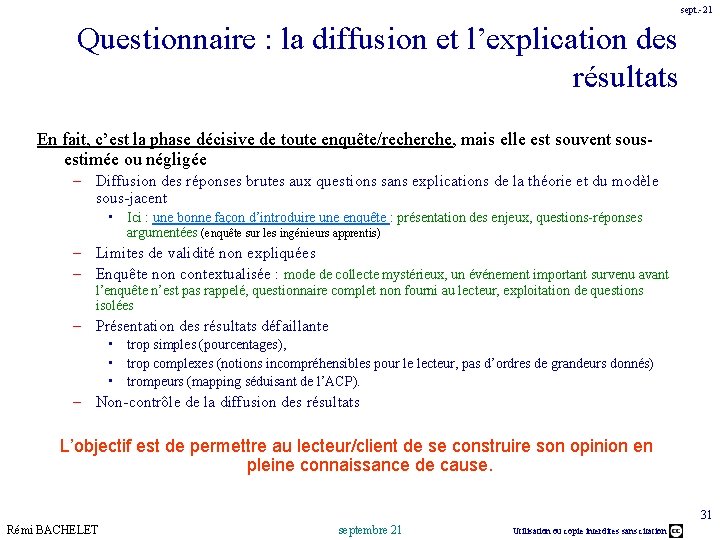 sept.-21

Questionnaire : la diffusion et l'explication des résultats

En fait, c'est la phase décisive de toute enquête/recherche, mais elle est souvent sous-estimée ou négligée

– Diffusion des réponses brutes aux questions sans explications de la théorie et du modèle sous-jacent
  ▪ Ici : une bonne façon d'introduire une enquête : présentation des enjeux, questions-réponses argumentées (enquête sur les ingénieurs apprentis)
– Limites de validité non expliquées
– Enquête non contextualisée : mode de collecte mystérieux, un événement important survenu avant l'enquête n'est pas rappelé, questionnaire complet non fourni au lecteur, exploitation de questions isolées
– Présentation des résultats défaillante
  ▪ trop simples (pourcentages),
  ▪ trop complexes (notions incompréhensibles pour le lecteur, pas d'ordres de grandeurs donnés)
  ▪ trompeurs (mapping séduisant de l'ACP).
– Non-contrôle de la diffusion des résultats

L'objectif est de permettre au lecteur/client de se construire son opinion en pleine connaissance de cause.

31

Rémi BACHELET

septembre 21

Utilisation ou copie interdites sans citation